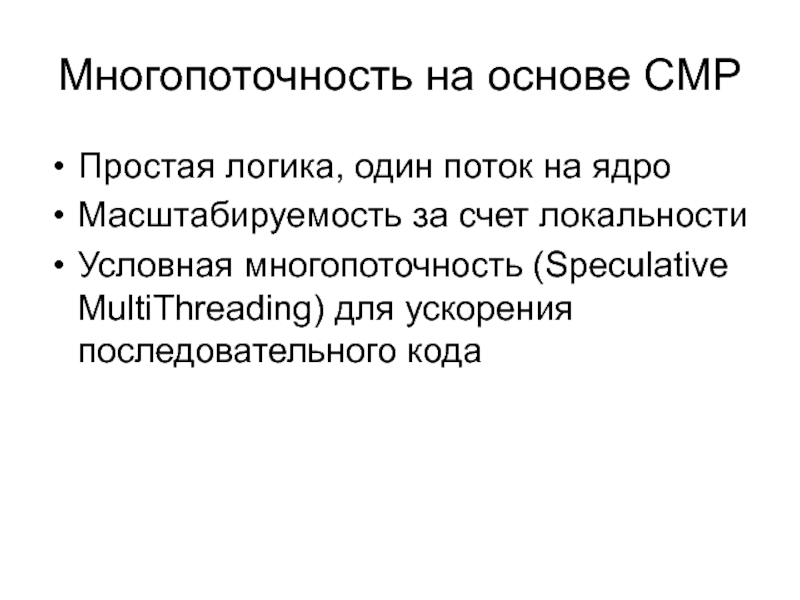 Многопоточность на основе CMP

• Простая логика, один поток на ядро
• Масштабируемость за счет локальности
• Условная многопоточность (Speculative MultiThreading) для ускорения последовательного кода